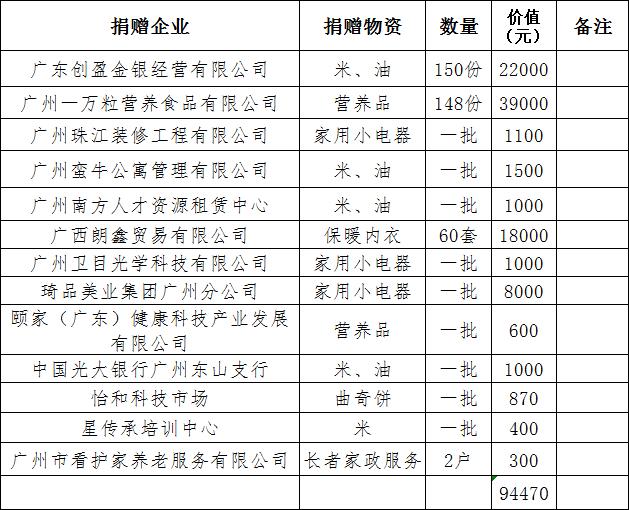 | 捐赠企业 | 捐赠物资 | 数量 | 价值（元） | 备注 |
|---|---|---|---|---|
| 广东创盈金银经营有限公司 | 米、油 | 150份 | 22000 | |
| 广州一万粒营养食品有限公司 | 营养品 | 148份 | 39000 | |
| 广州珠江装修工程有限公司 | 家用小电器 | 一批 | 1100 | |
| 广州蛮牛公寓管理有限公司 | 米、油 | 一批 | 1500 | |
| 广州南方人才资源租赁中心 | 米、油 | 一批 | 1000 | |
| 广西朗鑫贸易有限公司 | 保暖内衣 | 60套 | 18000 | |
| 广州卫目光学科技有限公司 | 家用小电器 | 一批 | 1000 | |
| 琦品美业集团广州分公司 | 家用小电器 | 一批 | 8000 | |
| 颐家（广东）健康科技产业发展有限公司 | 营养品 | 一批 | 600 | |
| 中国光大银行广州东山支行 | 米、油 | 一批 | 1000 | |
| 怡和科技市场 | 曲奇饼 | 一批 | 870 | |
| 星传承培训中心 | 米 | 一批 | 400 | |
| 广州市看护家养老服务有限公司 | 长者家政服务 | 2户 | 300 | |
| | | | 94470 | |